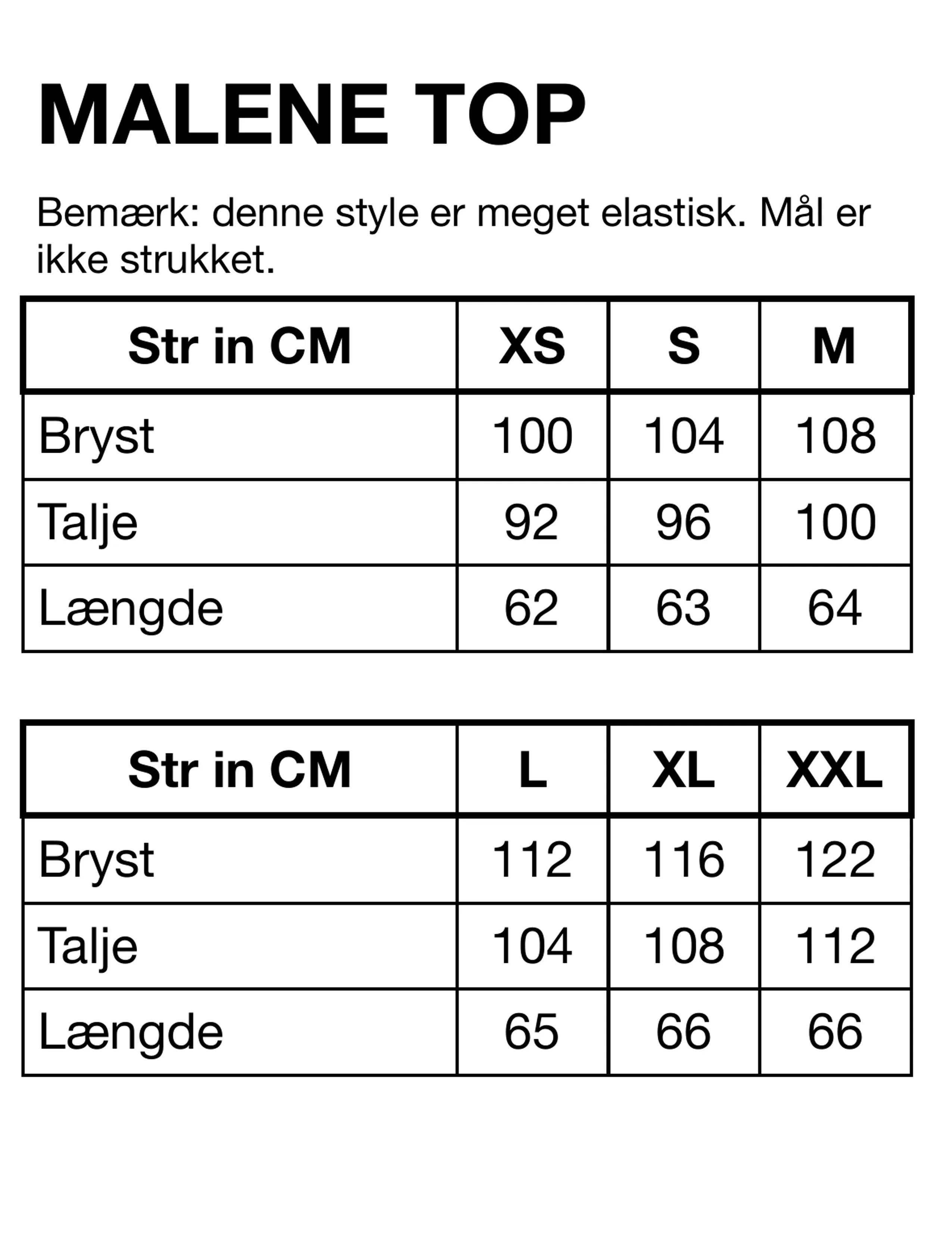 MALENE TOP

Bemærk: denne style er meget elastisk. Mål er ikke strukket.

| Str in CM | XS | S | M |
|---|---|---|---|
| Bryst | 100 | 104 | 108 |
| Talje | 92 | 96 | 100 |
| Længde | 62 | 63 | 64 |

| Str in CM | L | XL | XXL |
|---|---|---|---|
| Bryst | 112 | 116 | 122 |
| Talje | 104 | 108 | 112 |
| Længde | 65 | 66 | 66 |